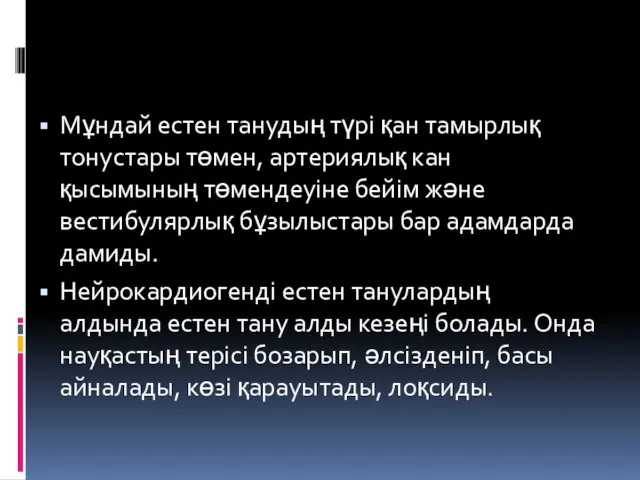 ▪ Мұндай естен танудың түрі қан тамырлық тонустары төмен, артериялық кан қысымының төмендеуіне бейім және вестибулярлық бұзылыстары бар адамдарда дамиды.

▪ Нейрокардиогенді естен танулардың алдында естен тану алды кезеңі болады. Онда науқастың терісі бозарып, әлсізденіп, басы айналады, көзі қарауытады, лоқсиды.